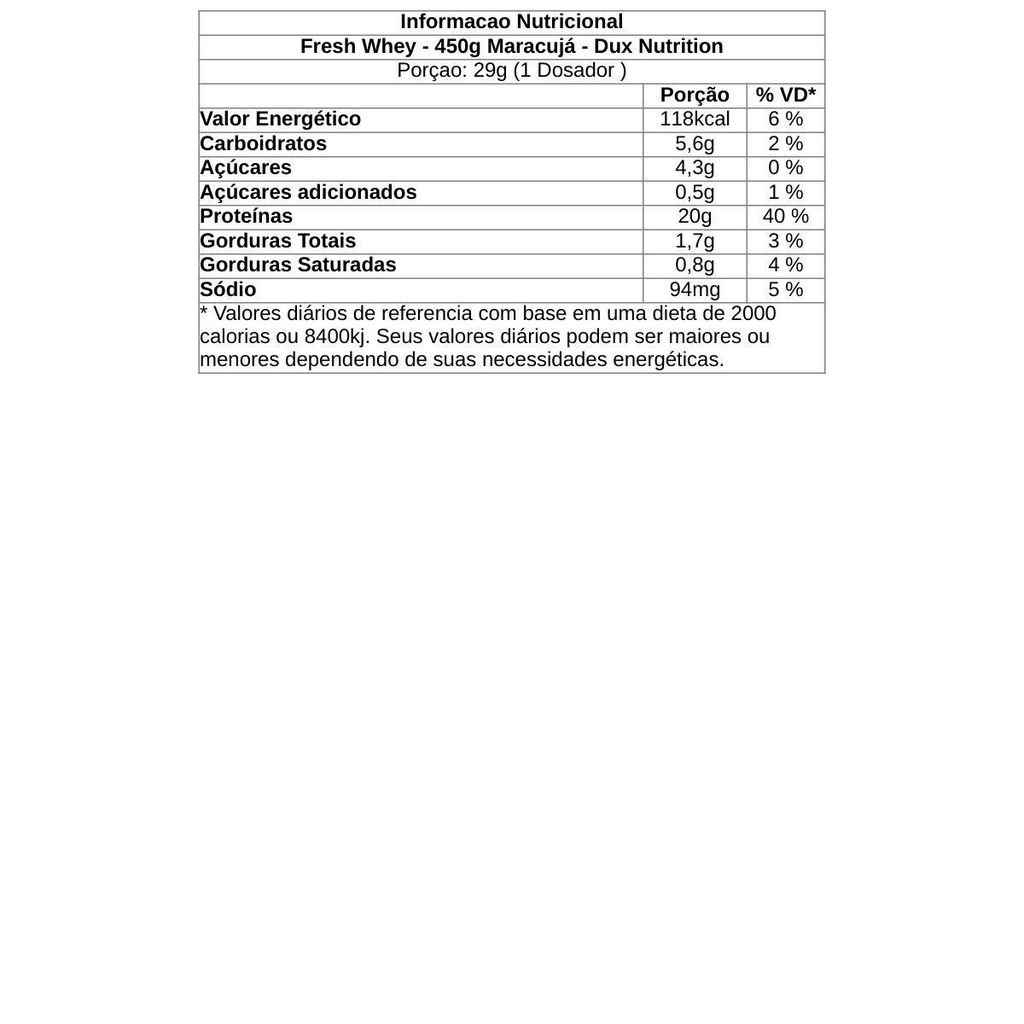 Informacao Nutricional
Fresh Whey - 450g Maracujá - Dux Nutrition
Porçao: 29g (1 Dosador )

| | Porção | % VD* |
|---|---|---|
| Valor Energético | 118kcal | 6 % |
| Carboidratos | 5,6g | 2 % |
| Açúcares | 4,3g | 0 % |
| Açúcares adicionados | 0,5g | 1 % |
| Proteínas | 20g | 40 % |
| Gorduras Totais | 1,7g | 3 % |
| Gorduras Saturadas | 0,8g | 4 % |
| Sódio | 94mg | 5 % |

* Valores diários de referencia com base em uma dieta de 2000 calorias ou 8400kj. Seus valores diários podem ser maiores ou menores dependendo de suas necessidades energéticas.